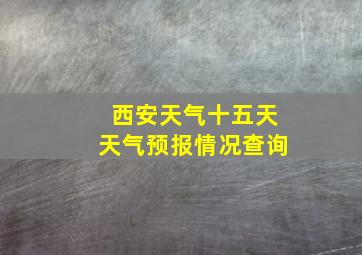 西安天气十五天
天气预报情况查询